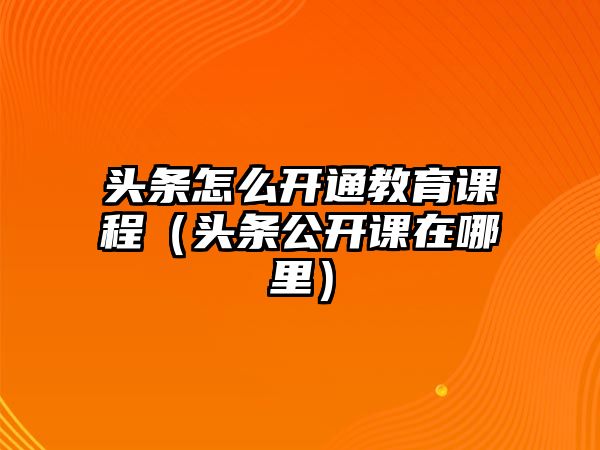 头条怎么开通教育课程（头条公开课在哪里）